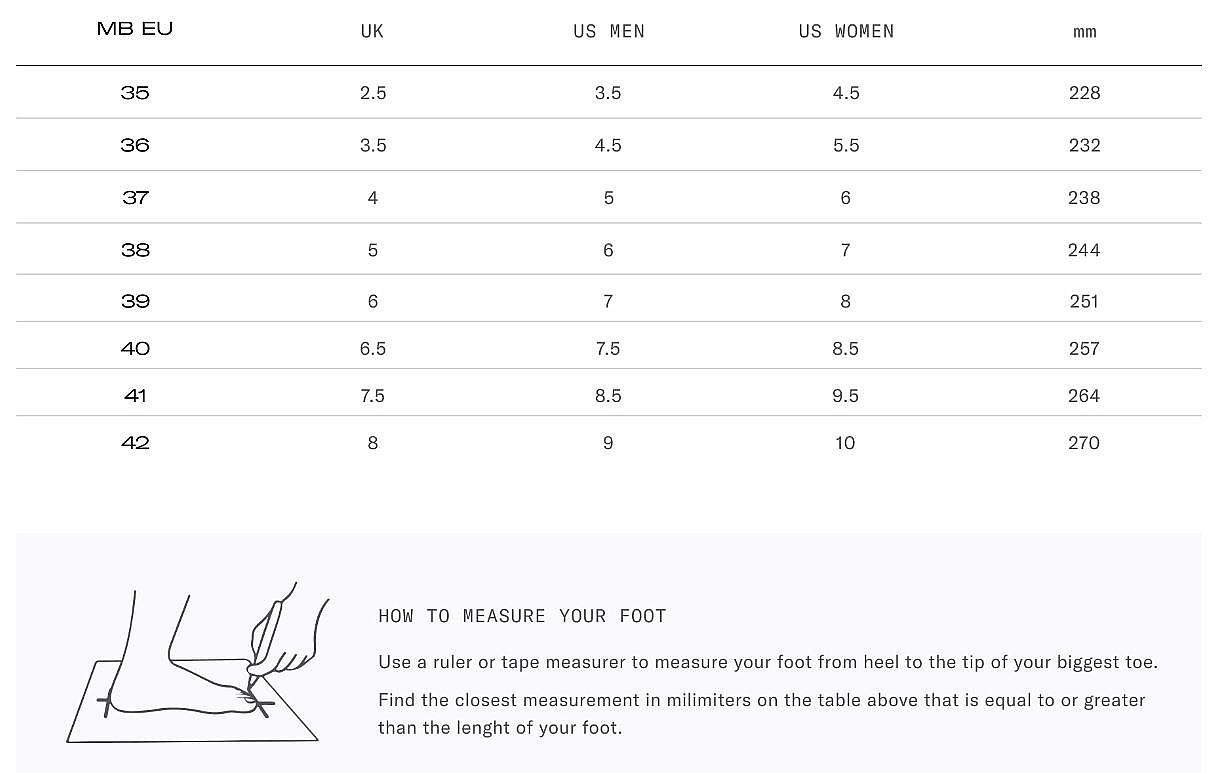 | MB EU | UK | US MEN | US WOMEN | mm |
|---|---|---|---|---|
| 35 | 2.5 | 3.5 | 4.5 | 228 |
| 36 | 3.5 | 4.5 | 5.5 | 232 |
| 37 | 4 | 5 | 6 | 238 |
| 38 | 5 | 6 | 7 | 244 |
| 39 | 6 | 7 | 8 | 251 |
| 40 | 6.5 | 7.5 | 8.5 | 257 |
| 41 | 7.5 | 8.5 | 9.5 | 264 |
| 42 | 8 | 9 | 10 | 270 |

HOW TO MEASURE YOUR FOOT

Use a ruler or tape measurer to measure your foot from heel to the tip of your biggest toe.

Find the closest measurement in milimiters on the table above that is equal to or greater than the lenght of your foot.